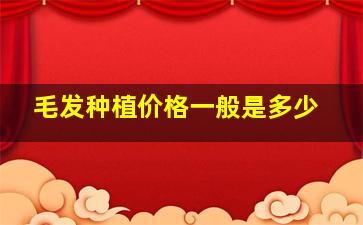 毛发种植价格一般是多少